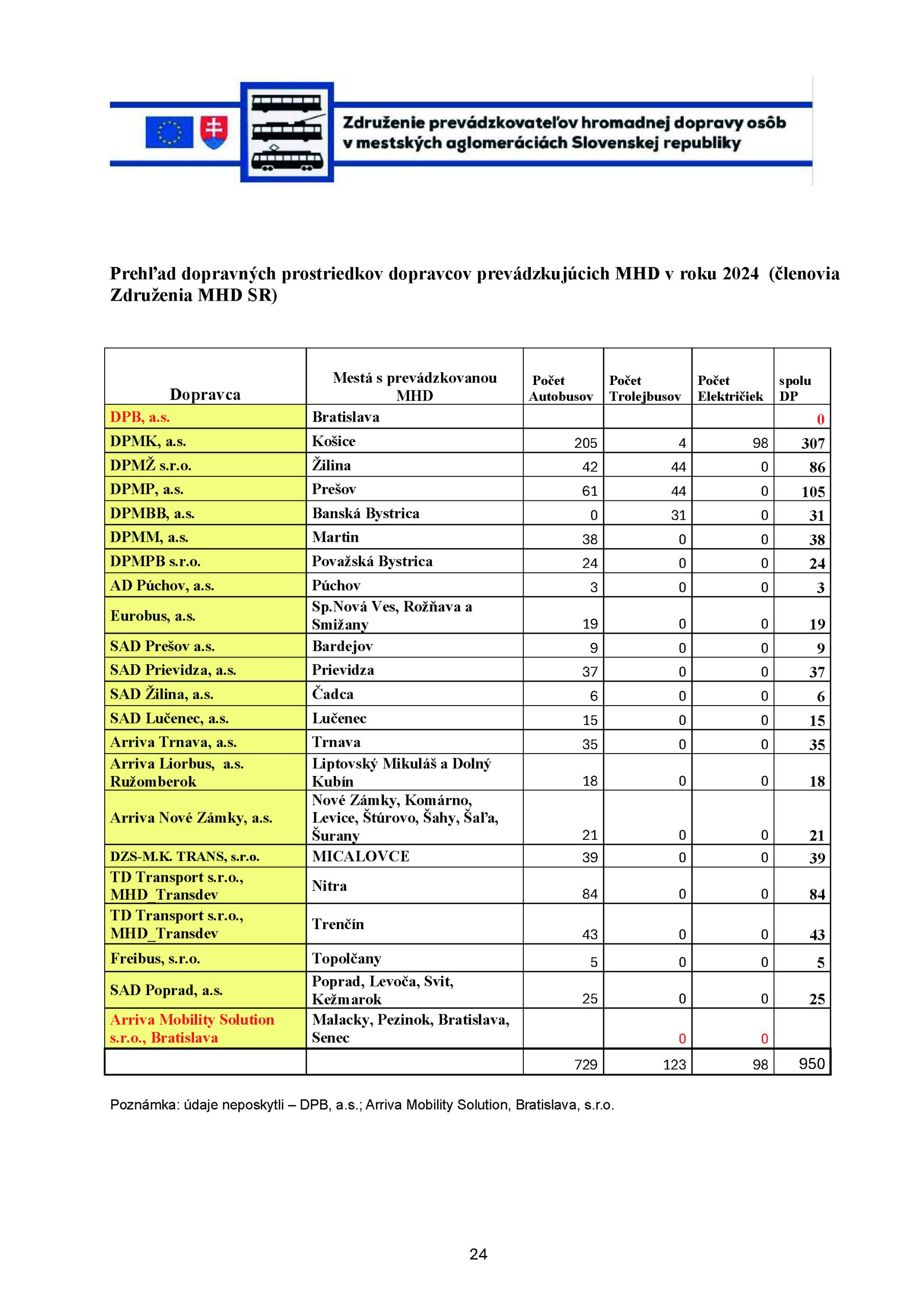 Združenie prevádzkovateľov hromadnej dopravy osôb v mestských aglomeráciách Slovenskej republiky

Prehľad dopravných prostriedkov dopravcov prevádzkujúcich MHD v roku 2024 (členovia Združenia MHD SR)

| Dopravca | Mestá s prevádzkovanou MHD | Počet Autobusov | Počet Trolejbusov | Počet Električiek | spolu DP |
|---|---|---|---|---|---|
| DPB, a.s. | Bratislava | | | | 0 |
| DPMK, a.s. | Košice | 205 | 4 | 98 | 307 |
| DPMŽ s.r.o. | Žilina | 42 | 44 | 0 | 86 |
| DPMP, a.s. | Prešov | 61 | 44 | 0 | 105 |
| DPMBB, a.s. | Banská Bystrica | 0 | 31 | 0 | 31 |
| DPMM, a.s. | Martin | 38 | 0 | 0 | 38 |
| DPMPB s.r.o. | Považská Bystrica | 24 | 0 | 0 | 24 |
| AD Púchov, a.s. | Púchov | 3 | 0 | 0 | 3 |
| Eurobus, a.s. | Sp.Nová Ves, Rožňava a Smižany | 19 | 0 | 0 | 19 |
| SAD Prešov a.s. | Bardejov | 9 | 0 | 0 | 9 |
| SAD Prievidza, a.s. | Prievidza | 37 | 0 | 0 | 37 |
| SAD Žilina, a.s. | Čadca | 6 | 0 | 0 | 6 |
| SAD Lučenec, a.s. | Lučenec | 15 | 0 | 0 | 15 |
| Arriva Trnava, a.s. | Trnava | 35 | 0 | 0 | 35 |
| Arriva Liorbus, a.s. Ružomberok | Liptovský Mikuláš a Dolný Kubín | 18 | 0 | 0 | 18 |
| Arriva Nové Zámky, a.s. | Nové Zámky, Komárno, Levice, Štúrovo, Šahy, Šaľa, Šurany | 21 | 0 | 0 | 21 |
| DZS-M.K. TRANS, s.r.o. | MICALOVCE | 39 | 0 | 0 | 39 |
| TD Transport s.r.o., MHD_Transdev | Nitra | 84 | 0 | 0 | 84 |
| TD Transport s.r.o., MHD_Transdev | Trenčín | 43 | 0 | 0 | 43 |
| Freibus, s.r.o. | Topolčany | 5 | 0 | 0 | 5 |
| SAD Poprad, a.s. | Poprad, Levoča, Svit, Kežmarok | 25 | 0 | 0 | 25 |
| Arriva Mobility Solution s.r.o., Bratislava | Malacky, Pezinok, Bratislava, Senec | | 0 | 0 | |
| | | 729 | 123 | 98 | 950 |

Poznámka: údaje neposkytli – DPB, a.s.; Arriva Mobility Solution, Bratislava, s.r.o.

24